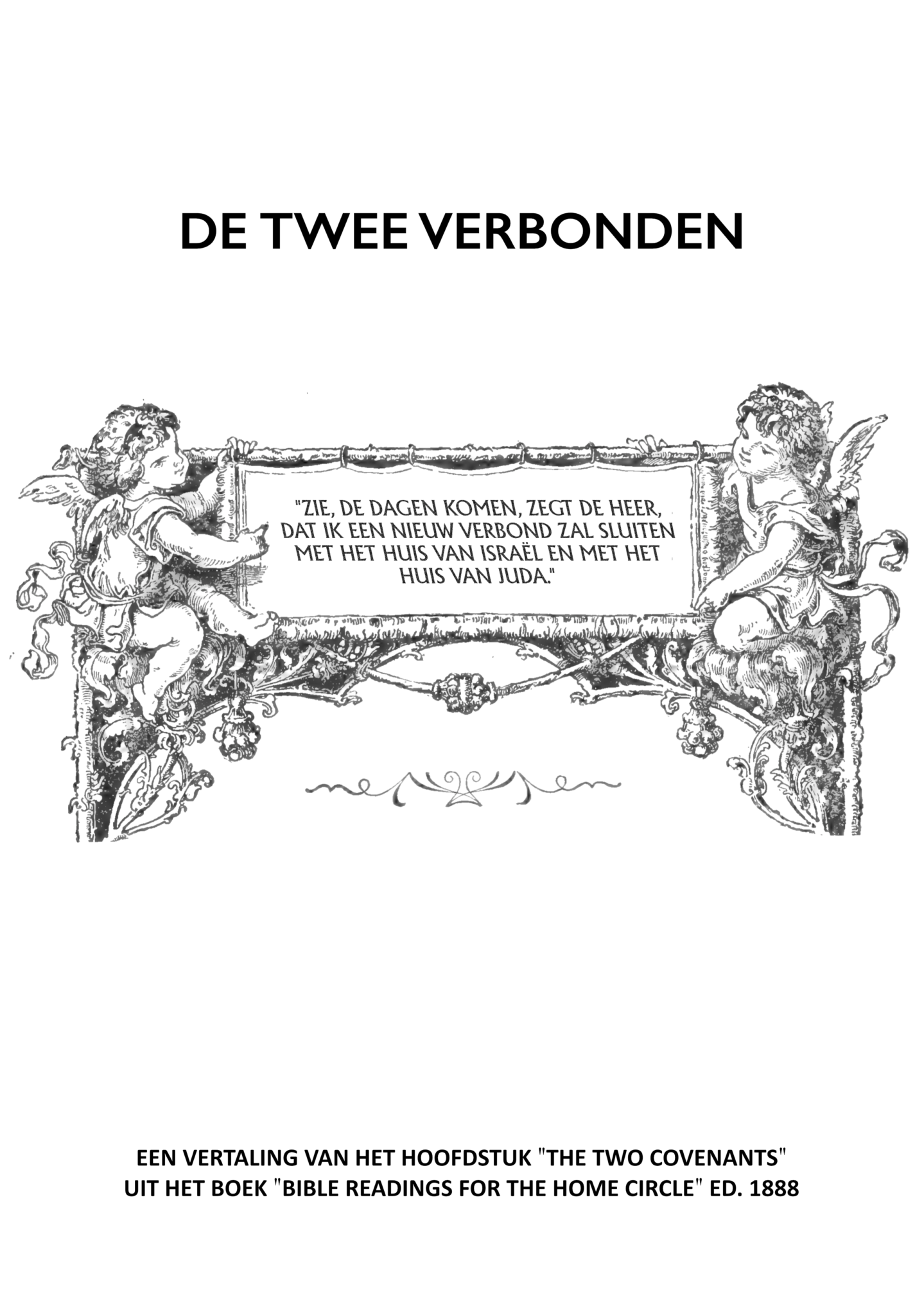 DE TWEE VERBONDEN

"ZIE, DE DAGEN KOMEN, ZEGT DE HEER, DAT IK EEN NIEUW VERBOND ZAL SLUITEN MET HET HUIS VAN ISRAËL EN MET HET HUIS VAN JUDA."

EEN VERTALING VAN HET HOOFDSTUK "THE TWO COVENANTS"
UIT HET BOEK "BIBLE READINGS FOR THE HOME CIRCLE" ED. 1888